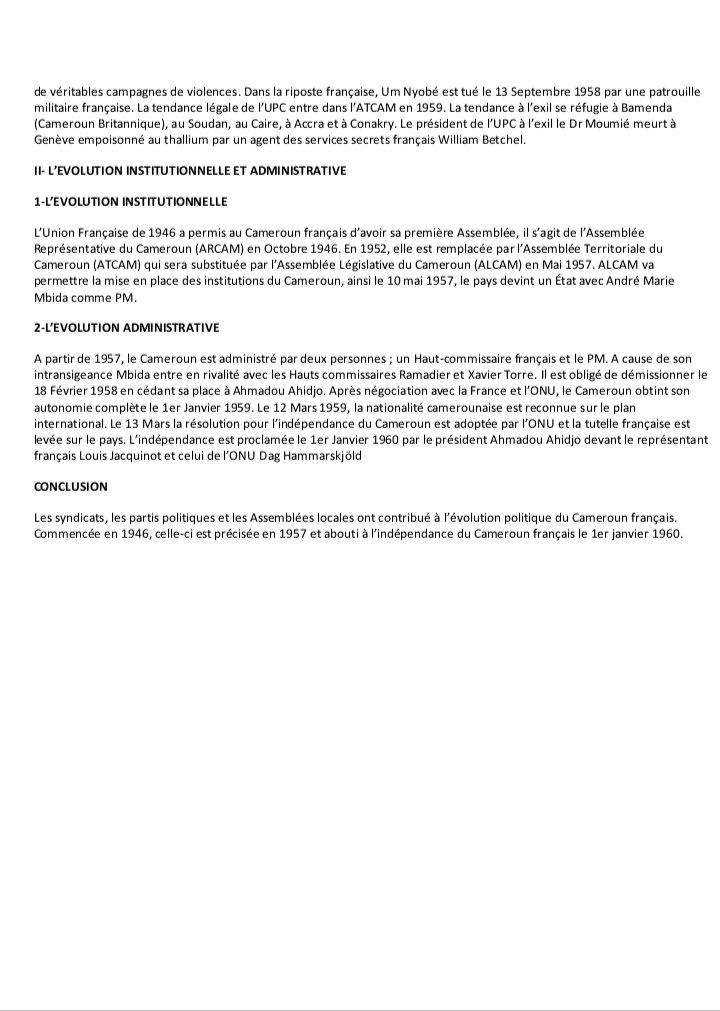 de véritables campagnes de violences. Dans la riposte française, Um Nyobé est tué le 13 Septembre 1958 par une patrouille militaire française. La tendance légale de l'UPC entre dans l'ATCAM en 1959. La tendance à l'exil se réfugie à Bamenda (Cameroun Britannique), au Soudan, au Caire, à Accra et à Conakry. Le président de l'UPC à l'exil le Dr Moumié meurt à Genève empoisonné au thallium par un agent des services secrets français William Betchel.

II- L'EVOLUTION INSTITUTIONNELLE ET ADMINISTRATIVE

1-L'EVOLUTION INSTITUTIONNELLE

L'Union Française de 1946 a permis au Cameroun français d'avoir sa première Assemblée, il s'agit de l'Assemblée Représentative du Cameroun (ARCAM) en Octobre 1946. En 1952, elle est remplacée par l'Assemblée Territoriale du Cameroun (ATCAM) qui sera substituée par l'Assemblée Législative du Cameroun (ALCAM) en Mai 1957. ALCAM va permettre la mise en place des institutions du Cameroun, ainsi le 10 mai 1957, le pays devint un État avec André Marie Mbida comme PM.

2-L'EVOLUTION ADMINISTRATIVE

A partir de 1957, le Cameroun est administré par deux personnes ; un Haut-commissaire français et le PM. A cause de son intransigeance Mbida entre en rivalité avec les Hauts commissaires Ramadier et Xavier Torre. Il est obligé de démissionner le 18 Février 1958 en cédant sa place à Ahmadou Ahidjo. Après négociation avec la France et l'ONU, le Cameroun obtint son autonomie complète le 1er Janvier 1959. Le 12 Mars 1959, la nationalité camerounaise est reconnue sur le plan international. Le 13 Mars la résolution pour l'indépendance du Cameroun est adoptée par l'ONU et la tutelle française est levée sur le pays. L'indépendance est proclamée le 1er Janvier 1960 par le président Ahmadou Ahidjo devant le représentant français Louis Jacquinot et celui de l'ONU Dag Hammarskjöld

CONCLUSION

Les syndicats, les partis politiques et les Assemblées locales ont contribué à l'évolution politique du Cameroun français. Commencée en 1946, celle-ci est précisée en 1957 et abouti à l'indépendance du Cameroun français le 1er janvier 1960.